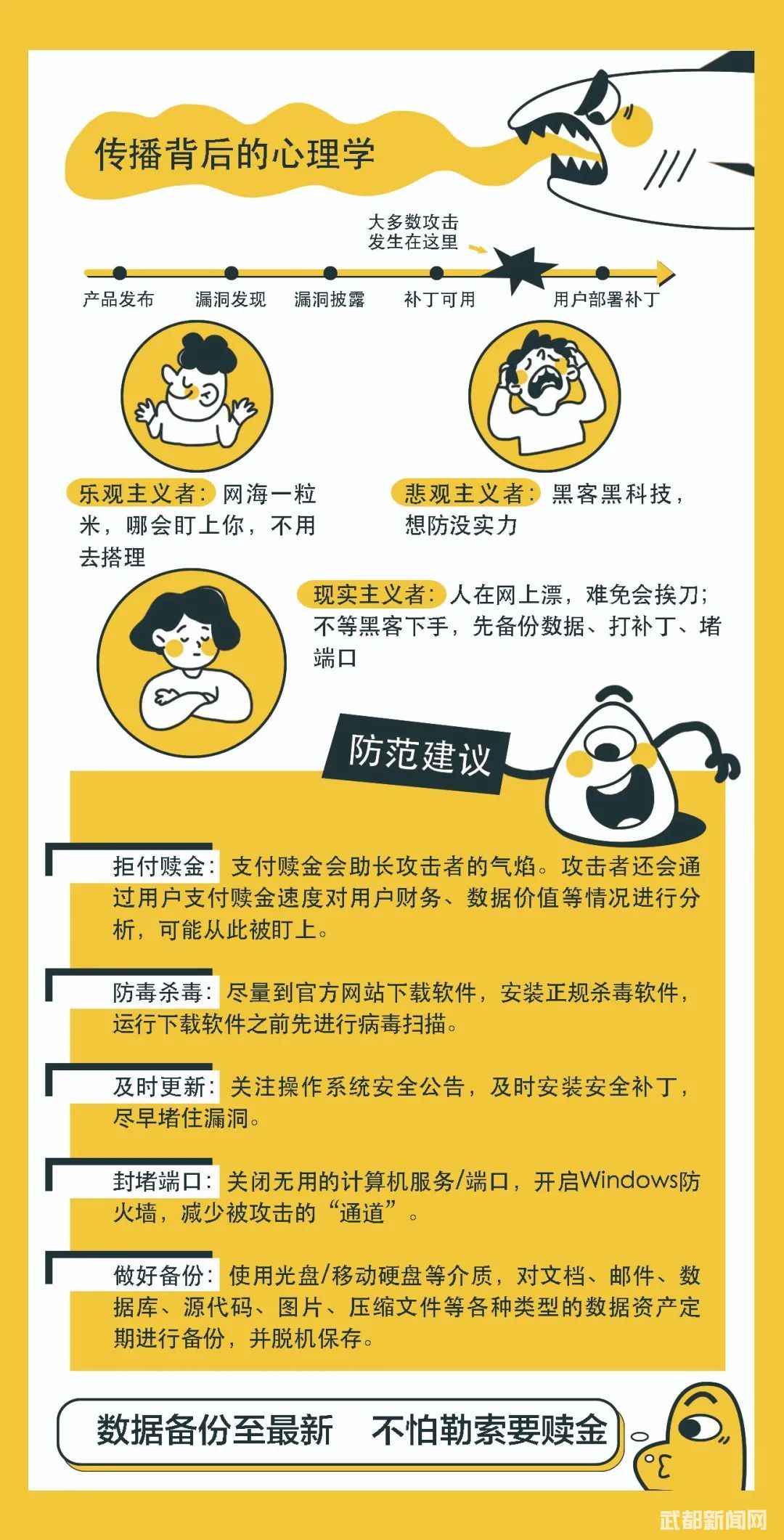 传播背后的心理学

大多数攻击发生在这里

产品发布
漏洞发现
漏洞披露
补丁可用
用户部署补丁

乐观主义者：网海一粒米，哪会盯上你，不用去搭理

悲观主义者：黑客黑科技，想防没实力

现实主义者：人在网上漂，难免会挨刀；不等黑客下手，先备份数据、打补丁、堵端口

防范建议

拒付赎金：支付赎金会助长攻击者的气焰。攻击者还会通过用户支付赎金速度对用户财务、数据价值等情况进行分析，可能从此被盯上。

防毒杀毒：尽量到官方网站下载软件，安装正规杀毒软件，运行下载软件之前先进行病毒扫描。

及时更新：关注操作系统安全公告，及时安装安全补丁，尽早堵住漏洞。

封堵端口：关闭无用的计算机服务/端口，开启Windows防火墙，减少被攻击的“通道”。

做好备份：使用光盘/移动硬盘等介质，对文档、邮件、数据库、源代码、图片、压缩文件等各种类型的数据资产定期进行备份，并脱机保存。

数据备份至最新　不怕勒索要赎金

武都新闻网